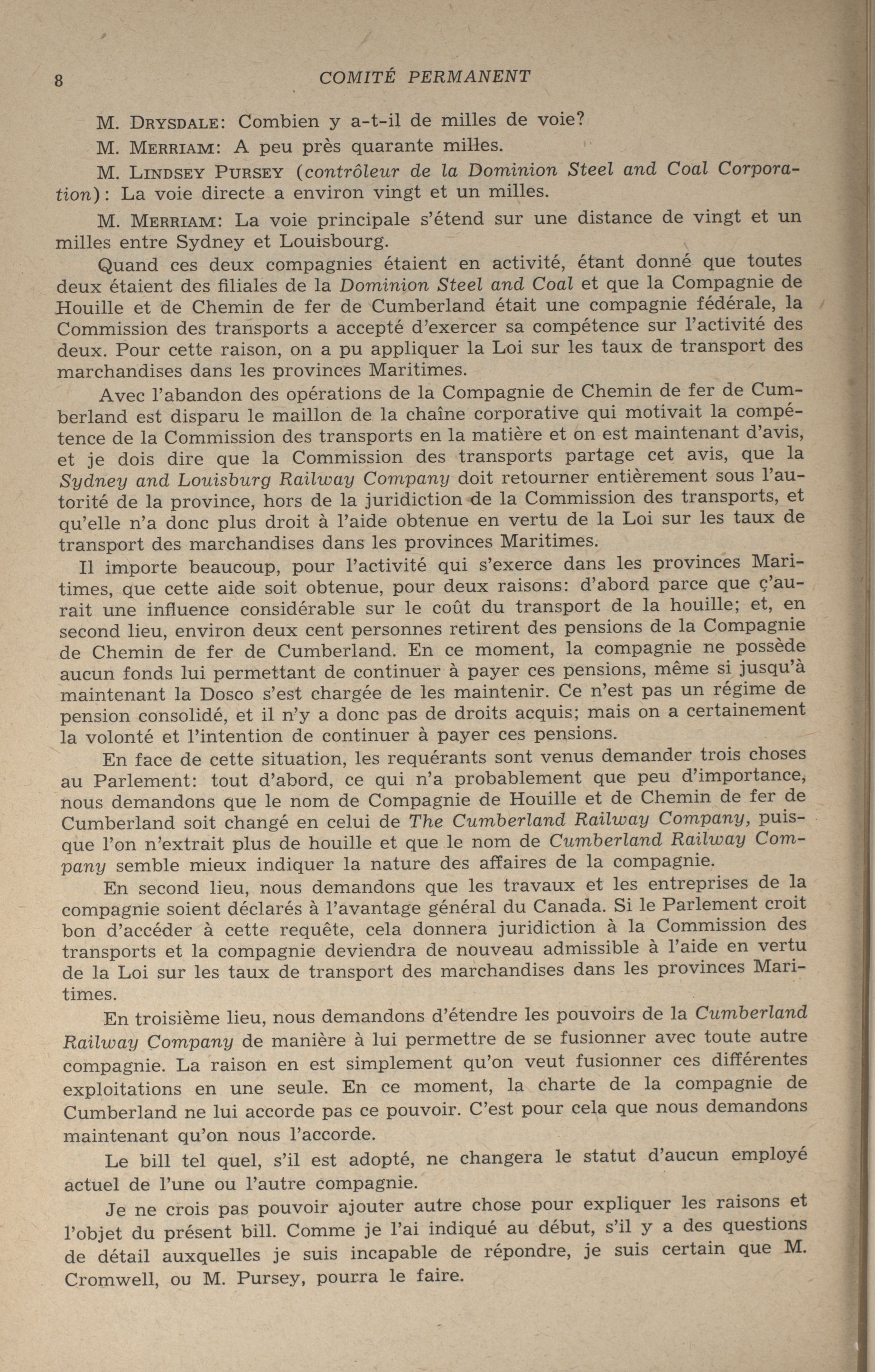 8 COMITÉ PERMANENT

M. DRYSDALE: Combien y a-t-il de milles de voie?

M. MERRIAM: A peu près quarante milles.

M. LINDSEY PURSEY (contrôleur de la Dominion Steel and Coal Corporation): La voie directe a environ vingt et un milles.

M. MERRIAM: La voie principale s'étend sur une distance de vingt et un milles entre Sydney et Louisbourg.

Quand ces deux compagnies étaient en activité, étant donné que toutes deux étaient des filiales de la Dominion Steel and Coal et que la Compagnie de Houille et de Chemin de fer de Cumberland était une compagnie fédérale, la Commission des transports a accepté d'exercer sa compétence sur l'activité des deux. Pour cette raison, on a pu appliquer la Loi sur les taux de transport des marchandises dans les provinces Maritimes.

Avec l'abandon des opérations de la Compagnie de Chemin de fer de Cumberland est disparu le maillon de la chaîne corporative qui motivait la compétence de la Commission des transports en la matière et on est maintenant d'avis, et je dois dire que la Commission des transports partage cet avis, que la Sydney and Louisburg Railway Company doit retourner entièrement sous l'autorité de la province, hors de la juridiction de la Commission des transports, et qu'elle n'a donc plus droit à l'aide obtenue en vertu de la Loi sur les taux de transport des marchandises dans les provinces Maritimes.

Il importe beaucoup, pour l'activité qui s'exerce dans les provinces Maritimes, que cette aide soit obtenue, pour deux raisons: d'abord parce que ç'aurait une influence considérable sur le coût du transport de la houille; et, en second lieu, environ deux cent personnes retirent des pensions de la Compagnie de Chemin de fer de Cumberland. En ce moment, la compagnie ne possède aucun fonds lui permettant de continuer à payer ces pensions, même si jusqu'à maintenant la Dosco s'est chargée de les maintenir. Ce n'est pas un régime de pension consolidé, et il n'y a donc pas de droits acquis; mais on a certainement la volonté et l'intention de continuer à payer ces pensions.

En face de cette situation, les requérants sont venus demander trois choses au Parlement: tout d'abord, ce qui n'a probablement que peu d'importance, nous demandons que le nom de Compagnie de Houille et de Chemin de fer de Cumberland soit changé en celui de The Cumberland Railway Company, puisque l'on n'extrait plus de houille et que le nom de Cumberland Railway Company semble mieux indiquer la nature des affaires de la compagnie.

En second lieu, nous demandons que les travaux et les entreprises de la compagnie soient déclarés à l'avantage général du Canada. Si le Parlement croit bon d'accéder à cette requête, cela donnera juridiction à la Commission des transports et la compagnie deviendra de nouveau admissible à l'aide en vertu de la Loi sur les taux de transport des marchandises dans les provinces Maritimes.

En troisième lieu, nous demandons d'étendre les pouvoirs de la Cumberland Railway Company de manière à lui permettre de se fusionner avec toute autre compagnie. La raison en est simplement qu'on veut fusionner ces différentes exploitations en une seule. En ce moment, la charte de la compagnie de Cumberland ne lui accorde pas ce pouvoir. C'est pour cela que nous demandons maintenant qu'on nous l'accorde.

Le bill tel quel, s'il est adopté, ne changera le statut d'aucun employé actuel de l'une ou l'autre compagnie.

Je ne crois pas pouvoir ajouter autre chose pour expliquer les raisons et l'objet du présent bill. Comme je l'ai indiqué au début, s'il y a des questions de détail auxquelles je suis incapable de répondre, je suis certain que M. Cromwell, ou M. Pursey, pourra le faire.